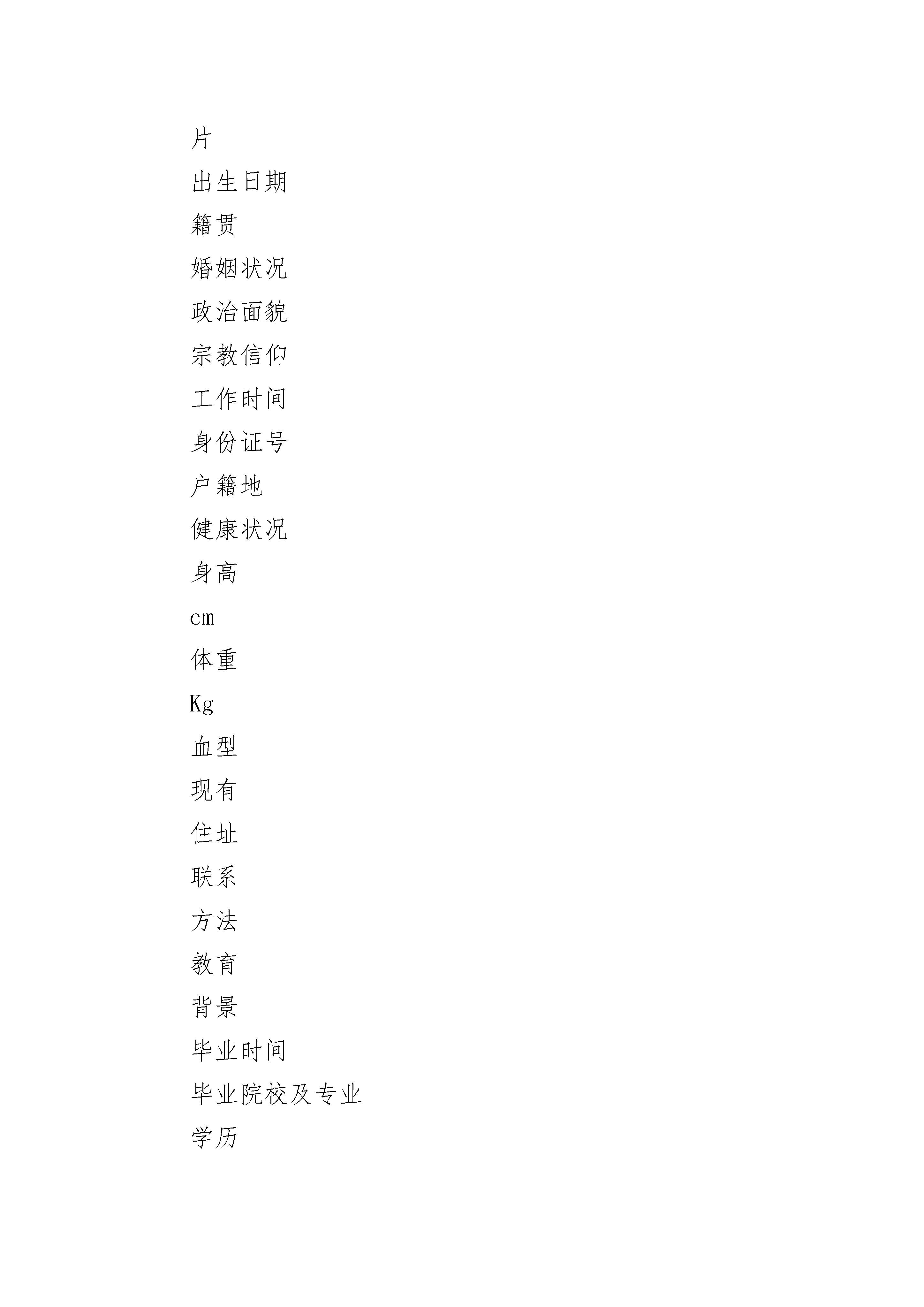 片

出生日期

籍贯

婚姻状况

政治面貌

宗教信仰

工作时间

身份证号

户籍地

健康状况

身高

cm

体重

Kg

血型

现有

住址

联系

方法

教育

背景

毕业时间

毕业院校及专业

学历